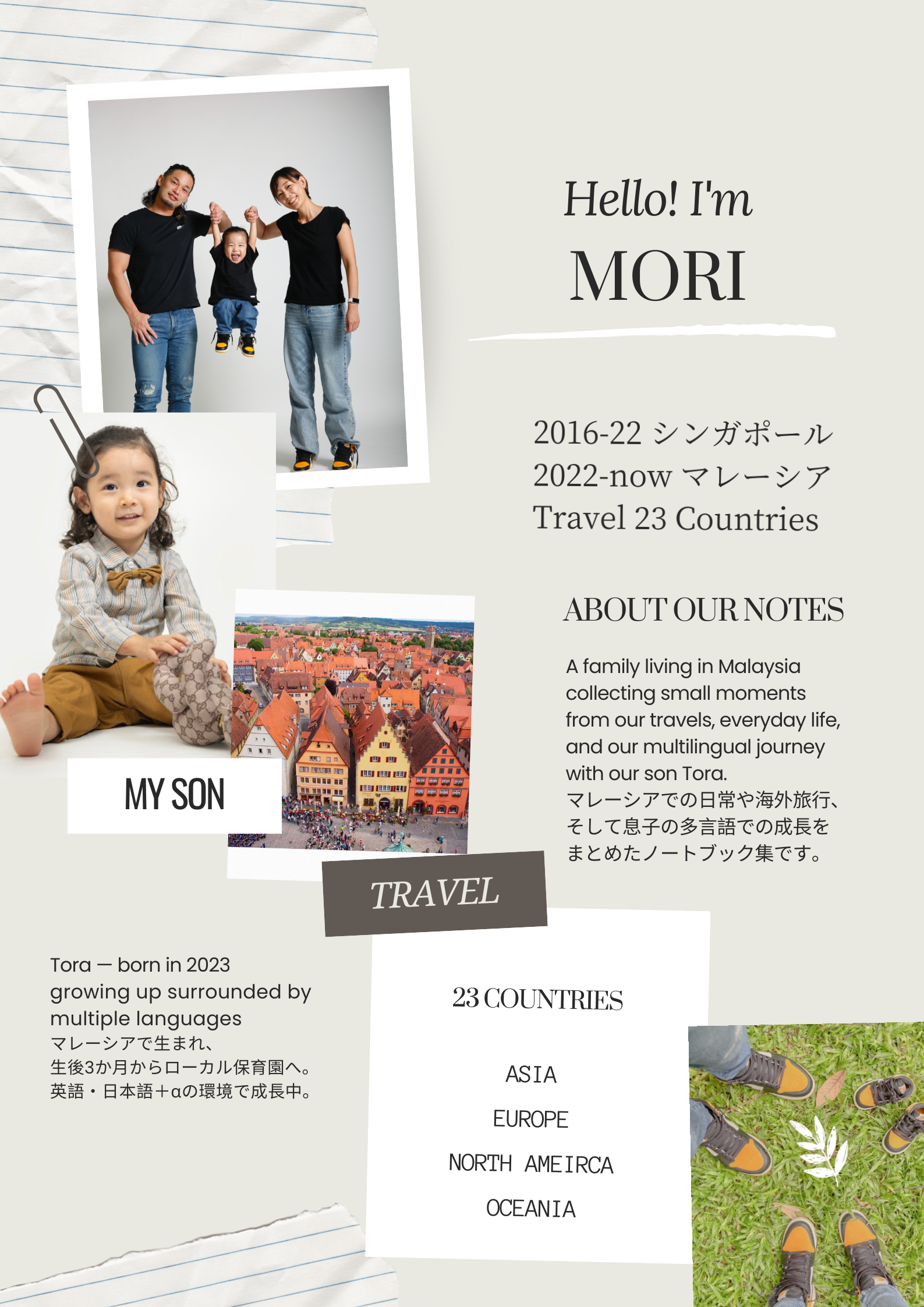 Hello! I'm
MORI

2016-22 シンガポール
2022-now マレーシア
Travel 23 Countries

ABOUT OUR NOTES

A family living in Malaysia collecting small moments from our travels, everyday life, and our multilingual journey with our son Tora.
マレーシアでの日常や海外旅行、そして息子の多言語での成長をまとめたノートブック集です。

MY SON

TRAVEL

Tora — born in 2023
growing up surrounded by multiple languages
マレーシアで生まれ、
生後3か月からローカル保育園へ。
英語・日本語＋αの環境で成長中。

23 COUNTRIES

ASIA
EUROPE
NORTH AMEIRCA
OCEANIA